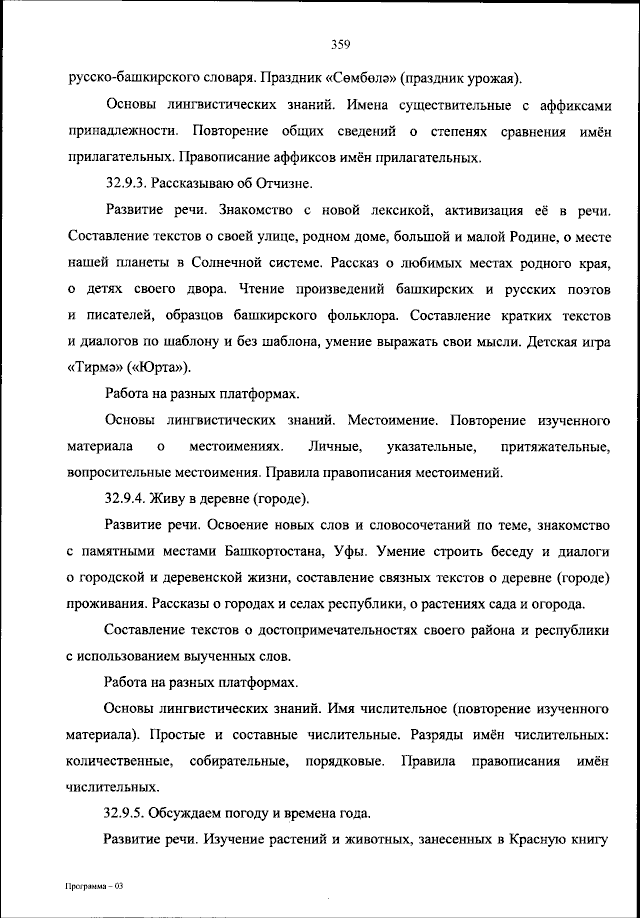 359

русско-башкирского словаря. Праздник «Сөмбөлә» (праздник урожая).

Основы лингвистических знаний. Имена существительные с аффиксами принадлежности. Повторение общих сведений о степенях сравнения имён прилагательных. Правописание аффиксов имён прилагательных.

32.9.3. Рассказываю об Отчизне.

Развитие речи. Знакомство с новой лексикой, активизация её в речи. Составление текстов о своей улице, родном доме, большой и малой Родине, о месте нашей планеты в Солнечной системе. Рассказ о любимых местах родного края, о детях своего двора. Чтение произведений башкирских и русских поэтов и писателей, образцов башкирского фольклора. Составление кратких текстов и диалогов по шаблону и без шаблона, умение выражать свои мысли. Детская игра «Тирмә» («Юрта»).

Работа на разных платформах.

Основы лингвистических знаний. Местоимение. Повторение изученного материала о местоимениях. Личные, указательные, притяжательные, вопросительные местоимения. Правила правописания местоимений.

32.9.4. Живу в деревне (городе).

Развитие речи. Освоение новых слов и словосочетаний по теме, знакомство с памятными местами Башкортостана, Уфы. Умение строить беседу и диалоги о городской и деревенской жизни, составление связных текстов о деревне (городе) проживания. Рассказы о городах и селах республики, о растениях сада и огорода.

Составление текстов о достопримечательностях своего района и республики с использованием выученных слов.

Работа на разных платформах.

Основы лингвистических знаний. Имя числительное (повторение изученного материала). Простые и составные числительные. Разряды имён числительных: количественные, собирательные, порядковые. Правила правописания имён числительных.

32.9.5. Обсуждаем погоду и времена года.

Развитие речи. Изучение растений и животных, занесенных в Красную книгу

Программа – 03